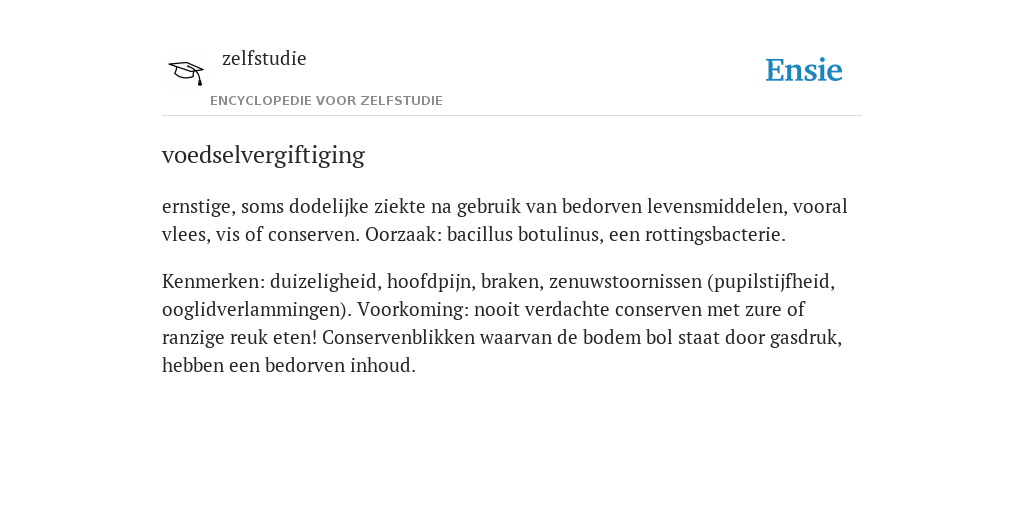 zelfstudie
ENCYCLOPEDIE VOOR ZELFSTUDIE

Ensie

voedselvergiftiging

ernstige, soms dodelijke ziekte na gebruik van bedorven levensmiddelen, vooral vlees, vis of conserven. Oorzaak: bacillus botulinus, een rottingsbacterie.

Kenmerken: duizeligheid, hoofdpijn, braken, zenuwstoornissen (pupilstijfheid, ooglidverlammingen). Voorkoming: nooit verdachte conserven met zure of ranzige reuk eten! Conservenblikken waarvan de bodem bol staat door gasdruk, hebben een bedorven inhoud.